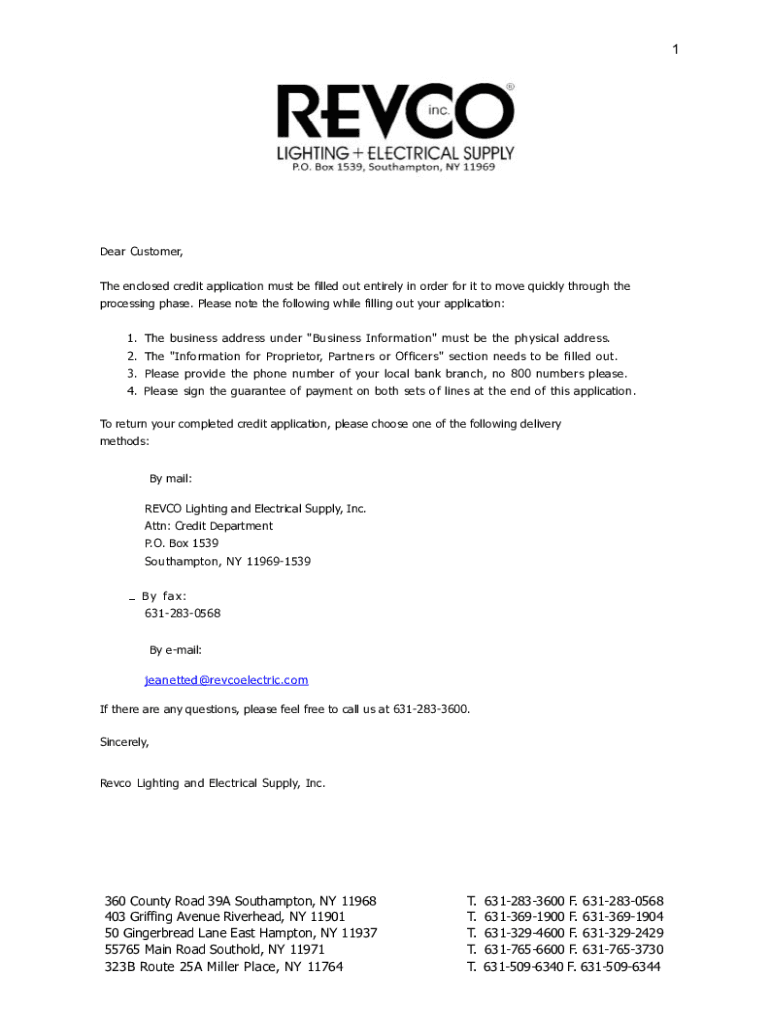 1

REVCO inc.®
LIGHTING + ELECTRICAL SUPPLY
P.O. Box 1539, Southampton, NY 11969

Dear Customer,

The enclosed credit application must be filled out entirely in order for it to move quickly through the processing phase. Please note the following while filling out your application:

1. The business address under "Business Information" must be the physical address.
2. The "Information for Proprietor, Partners or Officers" section needs to be filled out.
3. Please provide the phone number of your local bank branch, no 800 numbers please.
4. Please sign the guarantee of payment on both sets of lines at the end of this application.

To return your completed credit application, please choose one of the following delivery methods:

By mail:

REVCO Lighting and Electrical Supply, Inc.
Attn: Credit Department
P.O. Box 1539
Southampton, NY 11969-1539

By fax:
631-283-0568

By e-mail:

jeanetted@revcoelectric.com

If there are any questions, please feel free to call us at 631-283-3600.

Sincerely,

Revco Lighting and Electrical Supply, Inc.

360 County Road 39A Southampton, NY 11968
403 Griffing Avenue Riverhead, NY 11901
50 Gingerbread Lane East Hampton, NY 11937
55765 Main Road Southold, NY 11971
323B Route 25A Miller Place, NY 11764

T. 631-283-3600 F. 631-283-0568
T. 631-369-1900 F. 631-369-1904
T. 631-329-4600 F. 631-329-2429
T. 631-765-6600 F. 631-765-3730
T. 631-509-6340 F. 631-509-6344